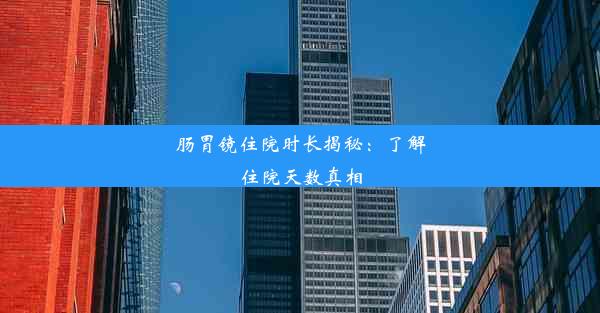 肠胃镜住院时长揭秘：了解住院天数真相